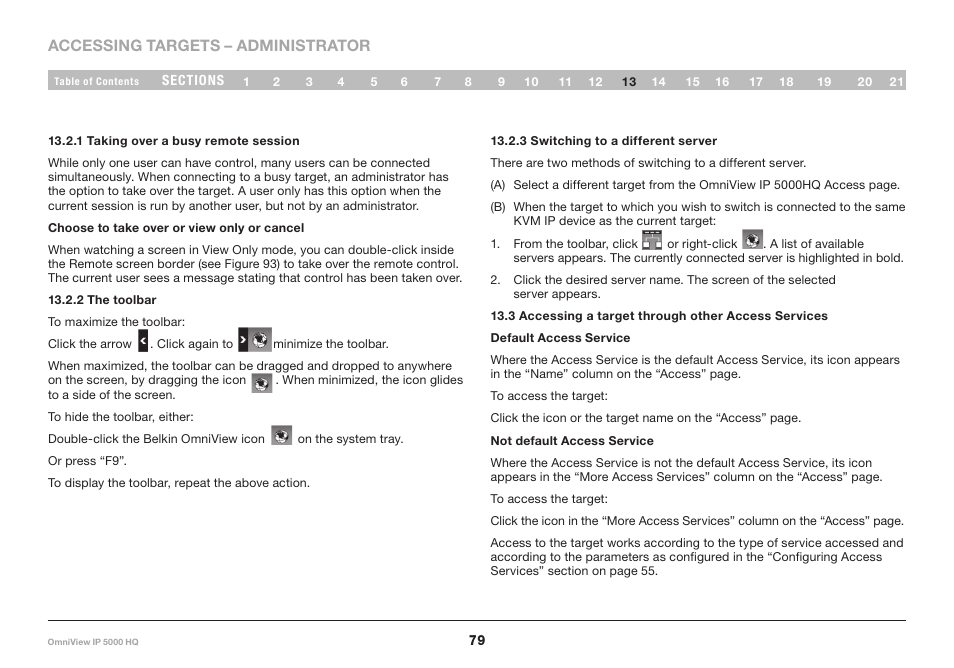 ACCESSING TARGETS – ADMINISTRATOR

Table of Contents SECTIONS 1 2 3 4 5 6 7 8 9 10 11 12 13 14 15 16 17 18 19 20 21

13.2.1 Taking over a busy remote session

While only one user can have control, many users can be connected simultaneously. When connecting to a busy target, an administrator has the option to take over the target. A user only has this option when the current session is run by another user, but not by an administrator.

Choose to take over or view only or cancel

When watching a screen in View Only mode, you can double-click inside the Remote screen border (see Figure 93) to take over the remote control. The current user sees a message stating that control has been taken over.

13.2.2 The toolbar

To maximize the toolbar:

Click the arrow . Click again to minimize the toolbar.

When maximized, the toolbar can be dragged and dropped to anywhere on the screen, by dragging the icon . When minimized, the icon glides to a side of the screen.

To hide the toolbar, either:

Double-click the Belkin OmniView icon on the system tray.

Or press “F9”.

To display the toolbar, repeat the above action.

13.2.3 Switching to a different server

There are two methods of switching to a different server.

(A) Select a different target from the OmniView IP 5000HQ Access page.

(B) When the target to which you wish to switch is connected to the same KVM IP device as the current target:

1. From the toolbar, click or right-click . A list of available servers appears. The currently connected server is highlighted in bold.

2. Click the desired server name. The screen of the selected server appears.

13.3 Accessing a target through other Access Services

Default Access Service

Where the Access Service is the default Access Service, its icon appears in the “Name” column on the “Access” page.

To access the target:

Click the icon or the target name on the “Access” page.

Not default Access Service

Where the Access Service is not the default Access Service, its icon appears in the “More Access Services” column on the “Access” page.

To access the target:

Click the icon in the “More Access Services” column on the “Access” page.

Access to the target works according to the type of service accessed and according to the parameters as configured in the “Configuring Access Services” section on page 55.

OmniView IP 5000 HQ

79